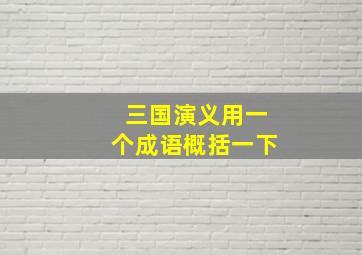 三国演义用一个成语概括一下